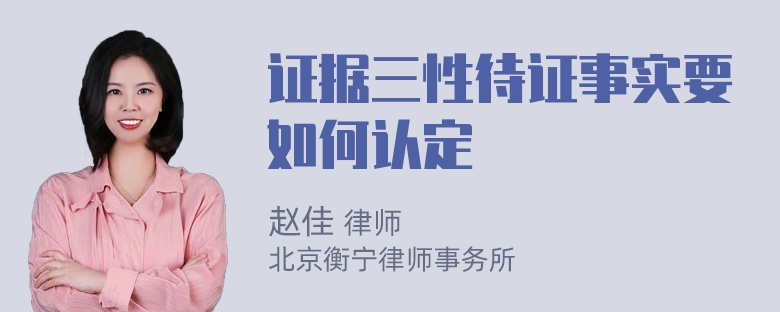 证据三性待证事实要如何认定

赵佳 律师
北京衡宁律师事务所